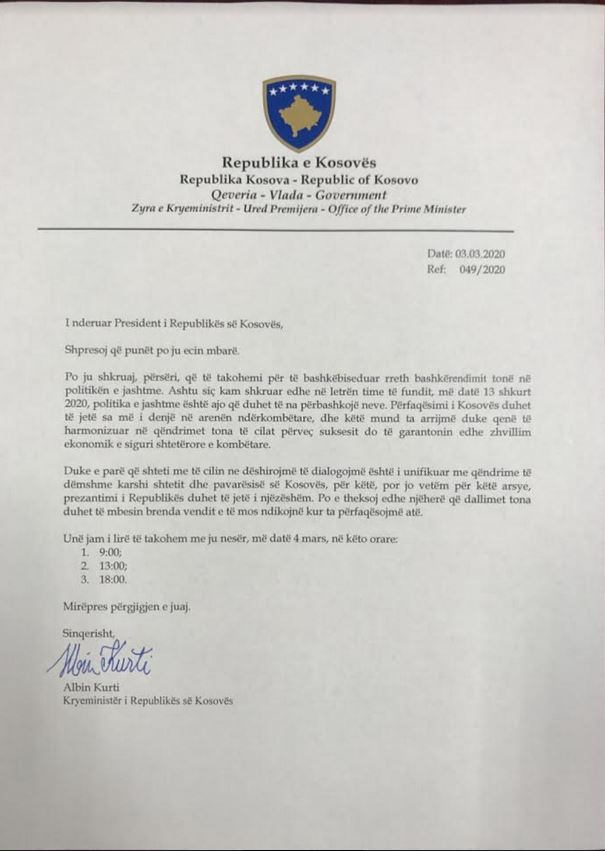 Republika e Kosovës
Republika Kosova - Republic of Kosovo
Qeveria - Vlada - Government
Zyra e Kryeministrit - Ured Premijera - Office of the Prime Minister

Datë: 03.03.2020
Ref: 049/2020

I nderuar President i Republikës së Kosovës,

Shpresoj që punët po ju ecin mbarë.

Po ju shkruaj, përsëri, që të takohemi për të bashkëbiseduar rreth bashkërendimit tonë në politikën e jashtme. Ashtu siç kam shkruar edhe në letrën time të fundit, më datë 13 shkurt 2020, politika e jashtme është ajo që duhet të na përbashkojë neve. Përfaqësimi i Kosovës duhet të jetë sa më i denjë në arenën ndërkombëtare, dhe këtë mund ta arrijmë duke qenë të harmonizuar në qëndrimet tona të cilat përveç suksesit do të garantonin edhe zhvillim ekonomik e siguri shtetërore e kombëtare.

Duke e parë që shteti me të cilin ne dëshirojmë të dialogojmë është i unifikuar me qëndrime të dëmshme karshi shtetit dhe pavarësisë së Kosovës, për këtë, por jo vetëm për këtë arsye, prezantimi i Republikës duhet të jetë i njëzëshëm. Po e theksoj edhe njëherë që dallimet tona duhet të mbesin brenda vendit e të mos ndikojnë kur ta përfaqësojmë atë.

Unë jam i lirë të takohem me ju nesër, më datë 4 mars, në këto orare:
1. 9:00;
2. 13:00;
3. 18:00.

Mirëpres përgjigjen e juaj.

Sinqerisht,
Albin Kurti
Albin Kurti
Kryeministër i Republikës së Kosovës